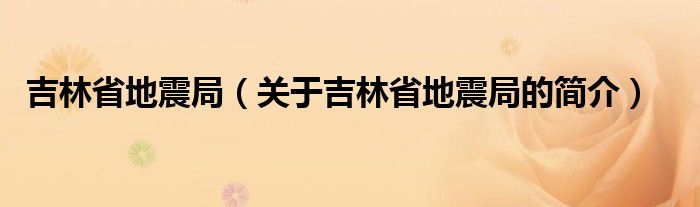 吉林省地震局（关于吉林省地震局的简介）